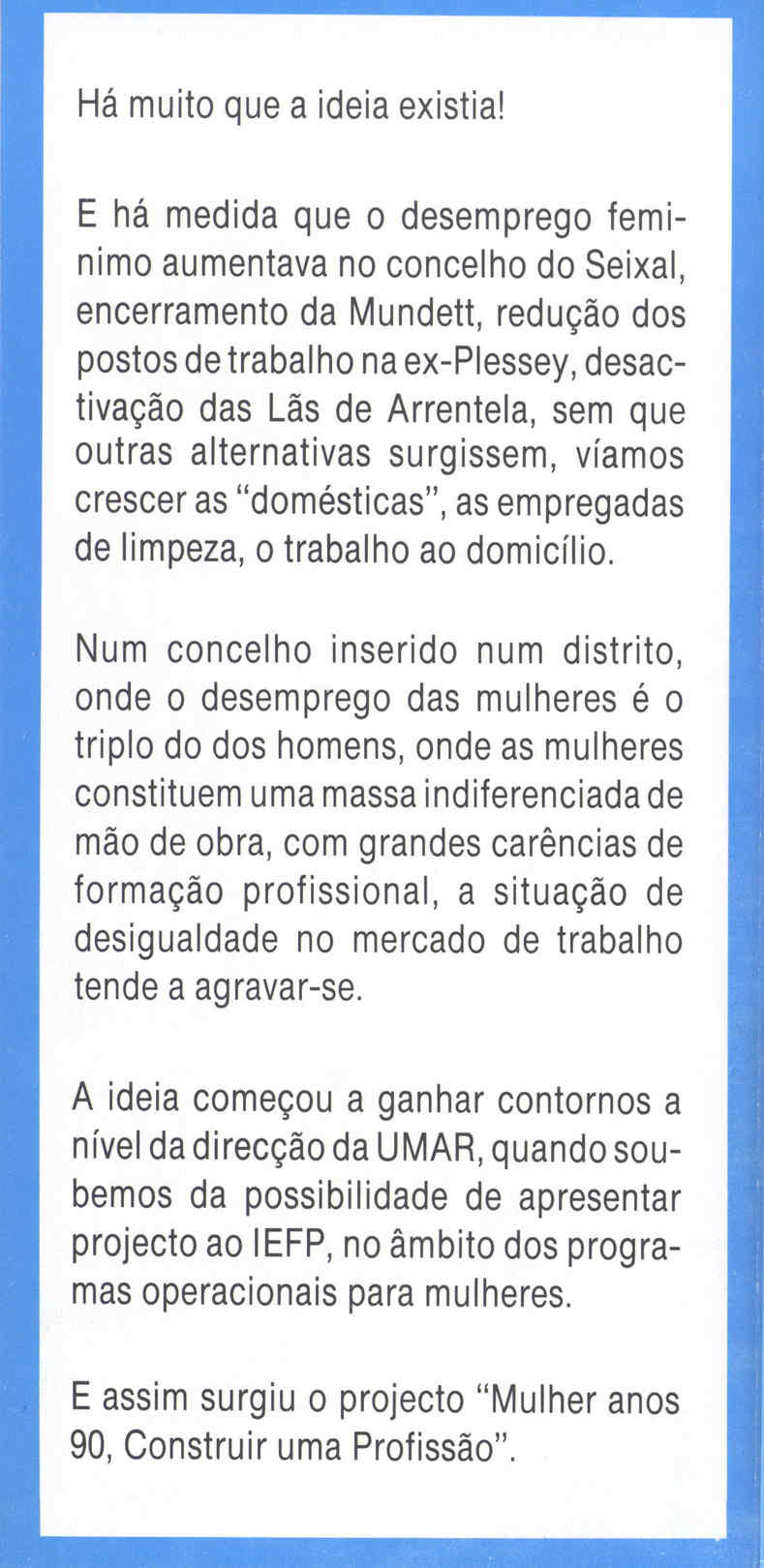 Há muito que a ideia existia!

E há medida que o desemprego feminimo aumentava no concelho do Seixal, encerramento da Mundett, redução dos postos de trabalho na ex-Plessey, desactivação das Lãs de Arrentela, sem que outras alternativas surgissem, víamos crescer as "domésticas", as empregadas de limpeza, o trabalho ao domicílio.

Num concelho inserido num distrito, onde o desemprego das mulheres é o triplo do dos homens, onde as mulheres constituem uma massa indiferenciada de mão de obra, com grandes carências de formação profissional, a situação de desigualdade no mercado de trabalho tende a agravar-se.

A ideia começou a ganhar contornos a nível da direcção da UMAR, quando soubemos da possibilidade de apresentar projecto ao IEFP, no âmbito dos programas operacionais para mulheres.

E assim surgiu o projecto "Mulher anos 90, Construir uma Profissão".